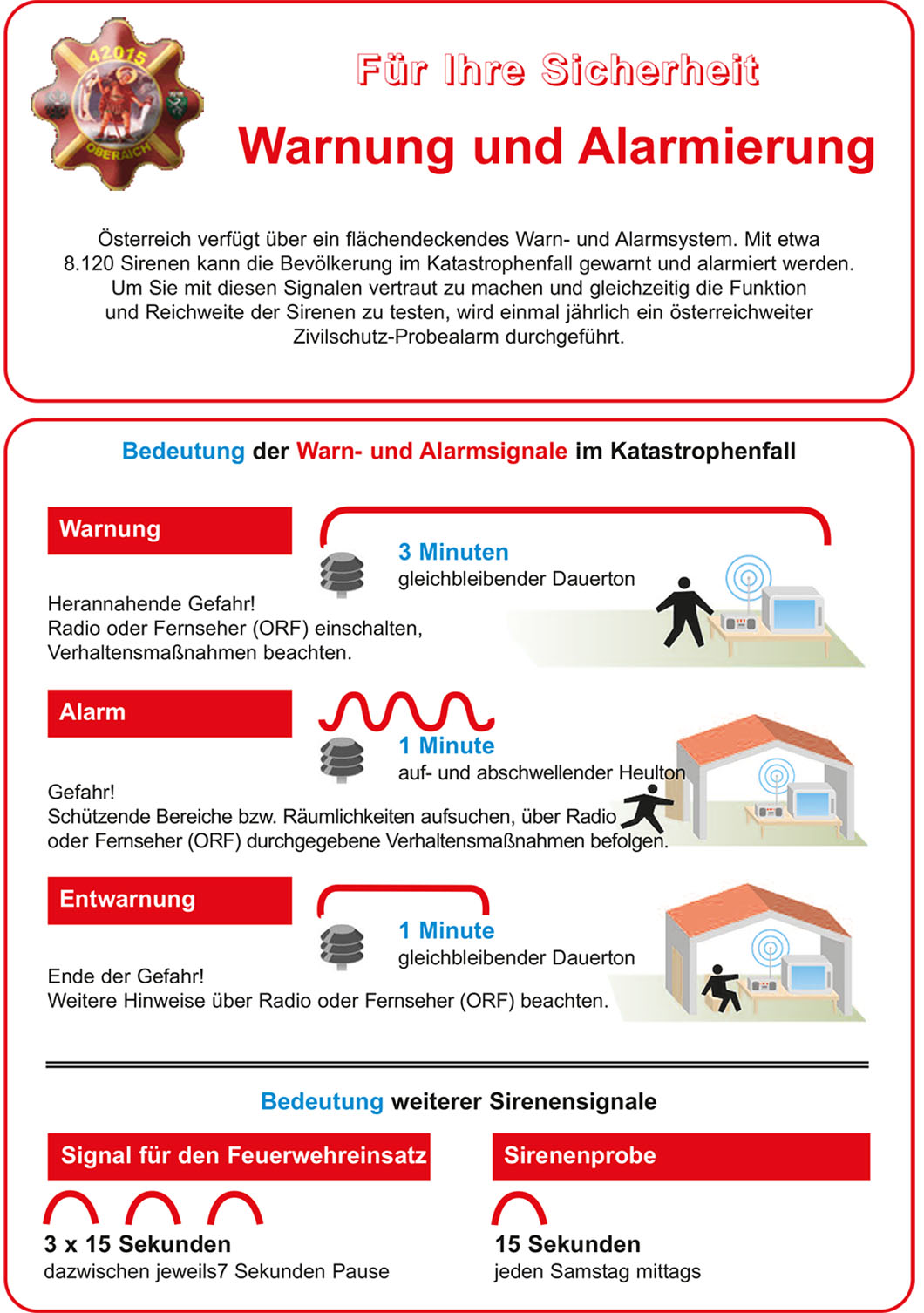 42015
OBERAICH

Für Ihre Sicherheit

Warnung und Alarmierung

Österreich verfügt über ein flächendeckendes Warn- und Alarmsystem. Mit etwa 8.120 Sirenen kann die Bevölkerung im Katastrophenfall gewarnt und alarmiert werden. Um Sie mit diesen Signalen vertraut zu machen und gleichzeitig die Funktion und Reichweite der Sirenen zu testen, wird einmal jährlich ein österreichweiter Zivilschutz-Probealarm durchgeführt.

Bedeutung der Warn- und Alarmsignale im Katastrophenfall

Warnung

3 Minuten
gleichbleibender Dauerton

Herannahende Gefahr!
Radio oder Fernseher (ORF) einschalten, Verhaltensmaßnahmen beachten.

Alarm

1 Minute
auf- und abschwellender Heulton

Gefahr!
Schützende Bereiche bzw. Räumlichkeiten aufsuchen, über Radio oder Fernseher (ORF) durchgegebene Verhaltensmaßnahmen befolgen.

Entwarnung

1 Minute
gleichbleibender Dauerton

Ende der Gefahr!
Weitere Hinweise über Radio oder Fernseher (ORF) beachten.

Bedeutung weiterer Sirenensignale

Signal für den Feuerwehreinsatz

3 x 15 Sekunden
dazwischen jeweils7 Sekunden Pause

Sirenenprobe

15 Sekunden
jeden Samstag mittags